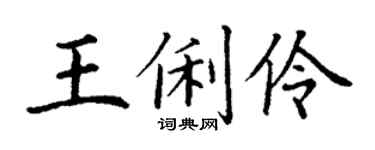 王俐伶

词典网